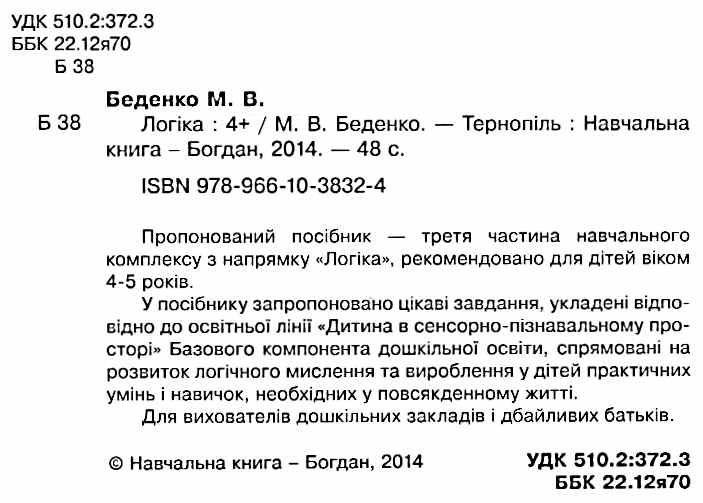 УДК 510.2:372.3
ББК 22.12я70
Б 38

Беденко М. В.

Б 38 Логіка : 4+ / М. В. Беденко. — Тернопіль : Навчальна книга – Богдан, 2014. — 48 с.

ISBN 978-966-10-3832-4

Пропонований посібник — третя частина навчального комплексу з напрямку «Логіка», рекомендовано для дітей віком 4-5 років.

У посібнику запропоновано цікаві завдання, укладені відповідно до освітньої лінії «Дитина в сенсорно-пізнавальному просторі» Базового компонента дошкільної освіти, спрямовані на розвиток логічного мислення та вироблення у дітей практичних умінь і навичок, необхідних у повсякденному житті.

Для вихователів дошкільних закладів і дбайливих батьків.

© Навчальна книга – Богдан, 2014

УДК 510.2:372.3
ББК 22.12я70